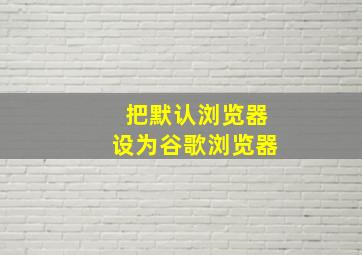 把默认浏览器
设为谷歌浏览器